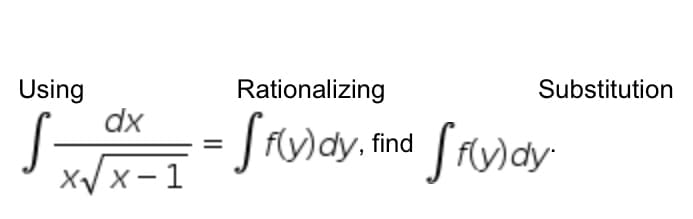 Using Rationalizing Substitution $\int \frac{dx}{x\sqrt{x-1}} = \int f(y)dy$, find $\int f(y)dy$.